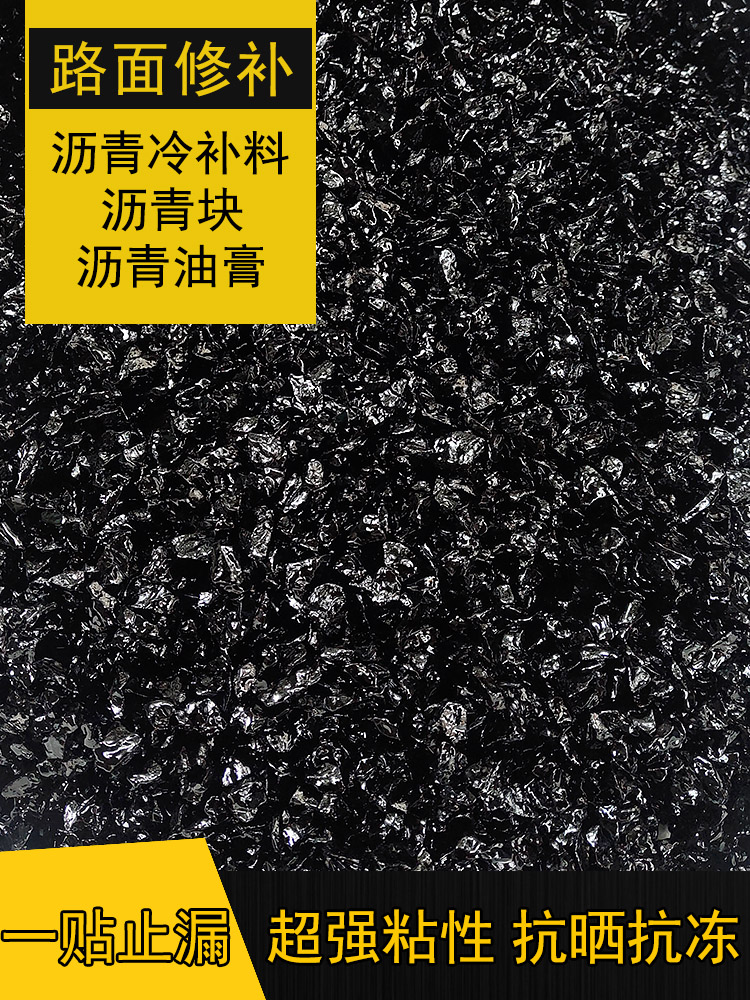 路面修补

沥青冷补料
沥青块
沥青油膏

一贴止漏

超强粘性 抗晒抗冻